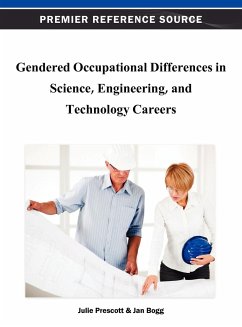 PREMIER REFERENCE SOURCE

Gendered Occupational Differences in Science, Engineering, and Technology Careers

Julie Prescott & Jan Bogg